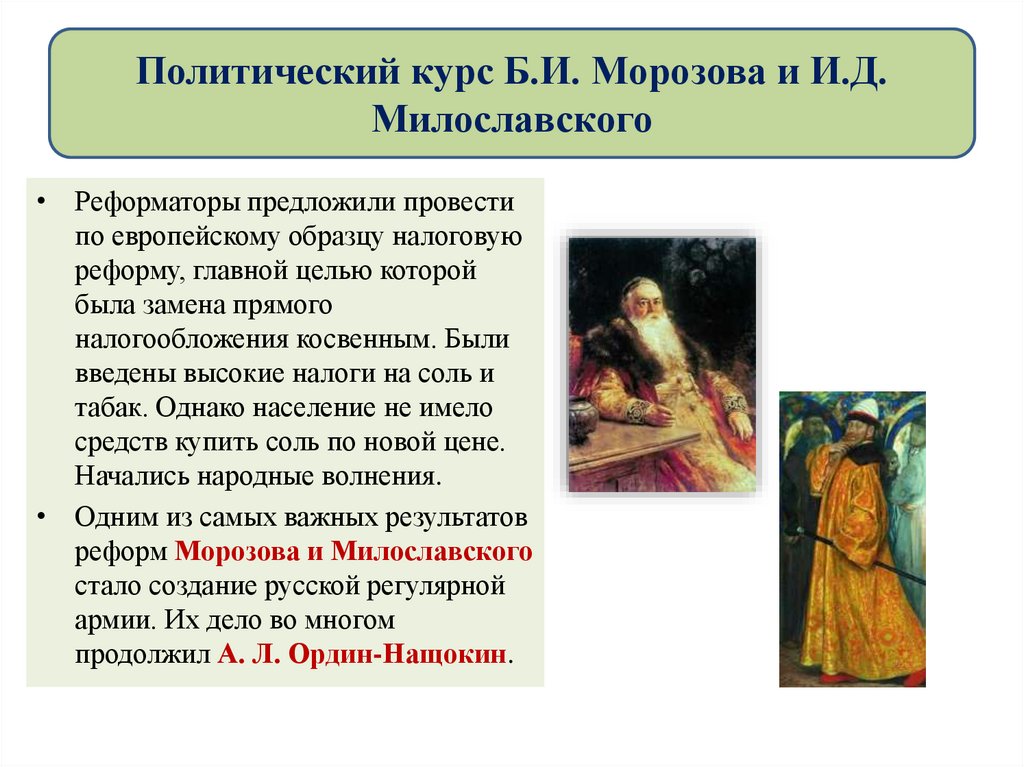 Политический курс Б.И. Морозова и И.Д. Милославского

• Реформаторы предложили провести по европейскому образцу налоговую реформу, главной целью которой была замена прямого налогообложения косвенным. Были введены высокие налоги на соль и табак. Однако население не имело средств купить соль по новой цене. Начались народные волнения.

• Одним из самых важных результатов реформ Морозова и Милославского стало создание русской регулярной армии. Их дело во многом продолжил А. Л. Ордин-Нащокин.